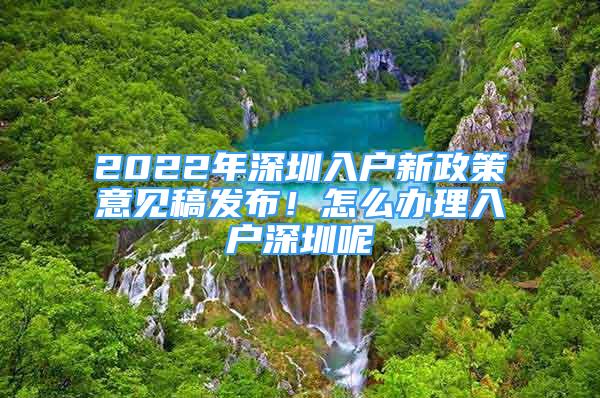 2022年深圳入户新政策意见稿发布！怎么办理入户深圳呢